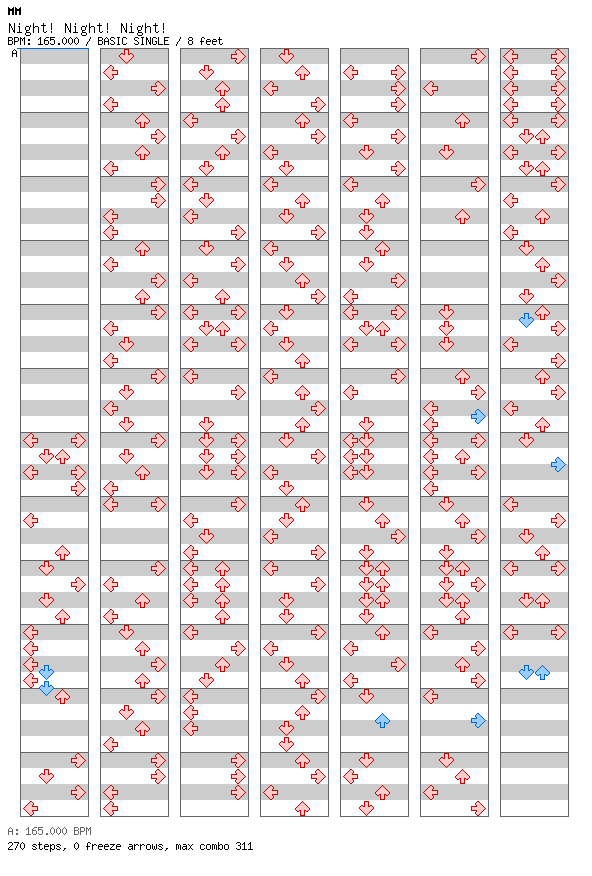 MM
Night! Night! Night!
BPM: 165.000 / BASIC SINGLE / 8 feet
A

A: 165.000 BPM
270 steps, 0 freeze arrows, max combo 311